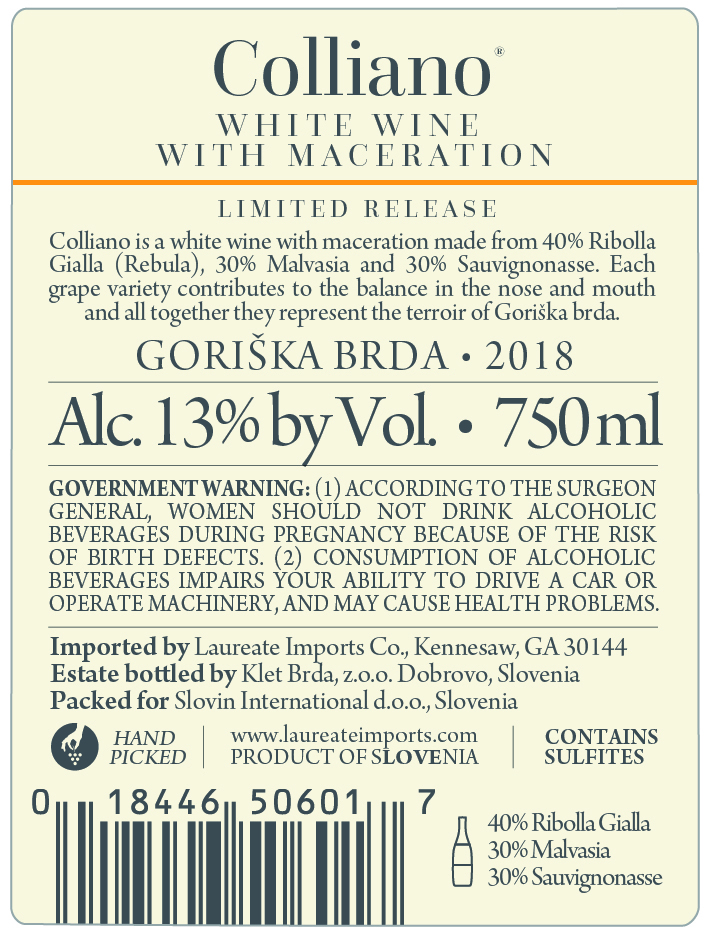 Colliano®
WHITE WINE
WITH MACERATION

LIMITED RELEASE
Colliano is a white wine with maceration made from 40% Ribolla Gialla (Rebula), 30% Malvasia and 30% Sauvignonasse. Each grape variety contributes to the balance in the nose and mouth and all together they represent the terroir of Goriška brda.

GORIŠKA BRDA • 2018

Alc. 13% by Vol. • 750 ml

GOVERNMENT WARNING: (1) ACCORDING TO THE SURGEON GENERAL, WOMEN SHOULD NOT DRINK ALCOHOLIC BEVERAGES DURING PREGNANCY BECAUSE OF THE RISK OF BIRTH DEFECTS. (2) CONSUMPTION OF ALCOHOLIC BEVERAGES IMPAIRS YOUR ABILITY TO DRIVE A CAR OR OPERATE MACHINERY, AND MAY CAUSE HEALTH PROBLEMS.

Imported by Laureate Imports Co., Kennesaw, GA 30144
Estate bottled by Klet Brda, z.o.o. Dobrovo, Slovenia
Packed for Slovin International d.o.o., Slovenia

HAND PICKED

www.laureateimports.com
PRODUCT OF SLOVENIA

CONTAINS SULFITES

0 18446 50601 7

40% Ribolla Gialla
30% Malvasia
30% Sauvignonasse